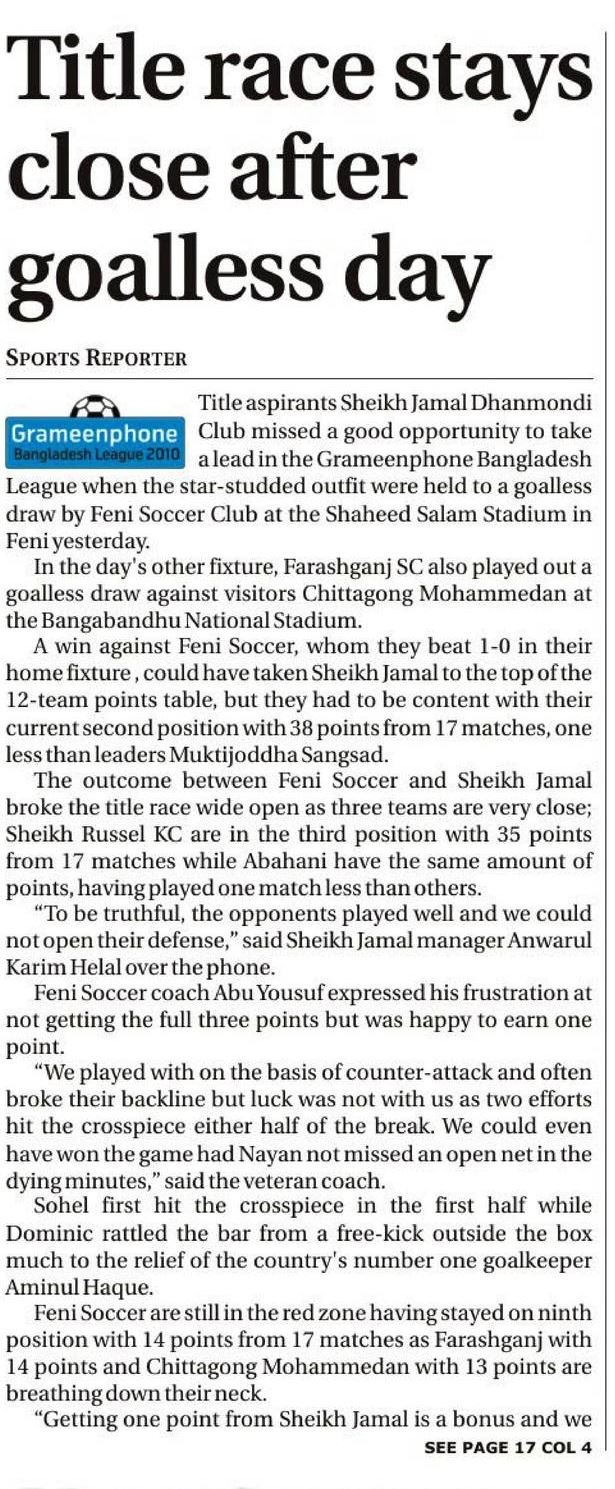 Title race stays close after goalless day

SPORTS REPORTER

Grameenphone
Bangladesh League 2010

Title aspirants Sheikh Jamal Dhanmondi Club missed a good opportunity to take a lead in the Grameenphone Bangladesh League when the star-studded outfit were held to a goalless draw by Feni Soccer Club at the Shaheed Salam Stadium in Feni yesterday.

In the day's other fixture, Farashganj SC also played out a goalless draw against visitors Chittagong Mohammedan at the Bangabandhu National Stadium.

A win against Feni Soccer, whom they beat 1-0 in their home fixture , could have taken Sheikh Jamal to the top of the 12-team points table, but they had to be content with their current second position with 38 points from 17 matches, one less than leaders Muktijoddha Sangsad.

The outcome between Feni Soccer and Sheikh Jamal broke the title race wide open as three teams are very close; Sheikh Russel KC are in the third position with 35 points from 17 matches while Abahani have the same amount of points, having played one match less than others.

"To be truthful, the opponents played well and we could not open their defense," said Sheikh Jamal manager Anwarul Karim Helal over the phone.

Feni Soccer coach Abu Yousuf expressed his frustration at not getting the full three points but was happy to earn one point.

"We played with on the basis of counter-attack and often broke their backline but luck was not with us as two efforts hit the crosspiece either half of the break. We could even have won the game had Nayan not missed an open net in the dying minutes," said the veteran coach.

Sohel first hit the crosspiece in the first half while Dominic rattled the bar from a free-kick outside the box much to the relief of the country's number one goalkeeper Aminul Haque.

Feni Soccer are still in the red zone having stayed on ninth position with 14 points from 17 matches as Farashganj with 14 points and Chittagong Mohammedan with 13 points are breathing down their neck.

"Getting one point from Sheikh Jamal is a bonus and we

SEE PAGE 17 COL 4